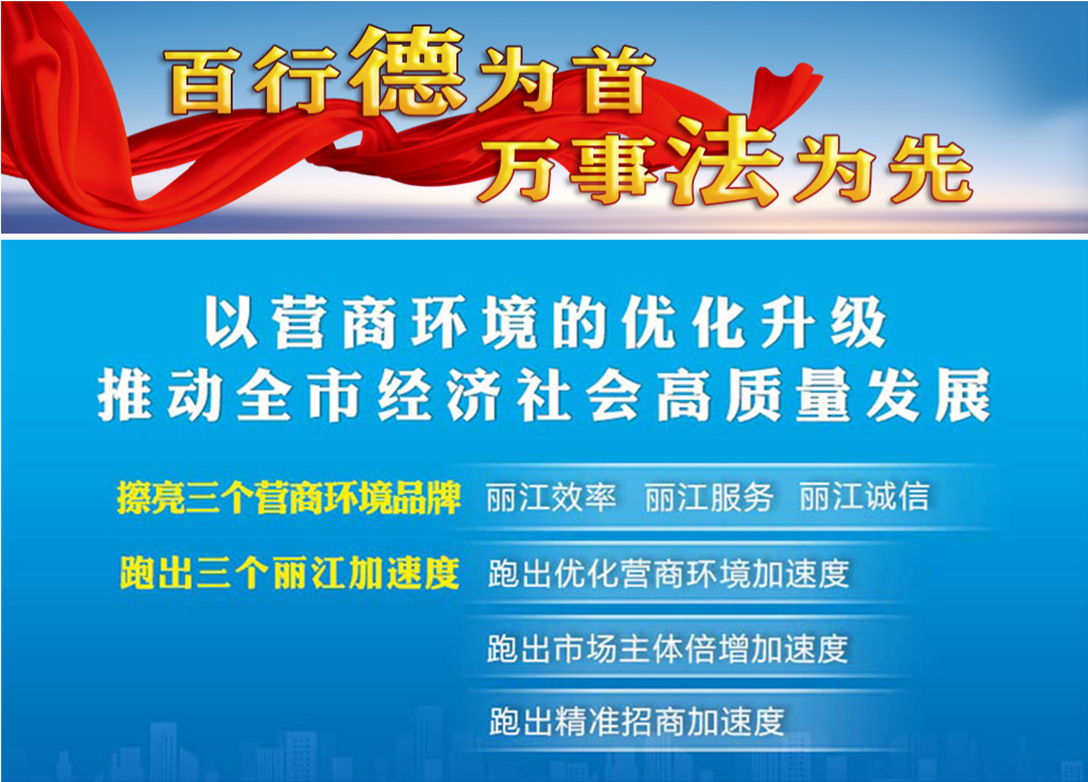 百行德为首
万事法为先

以营商环境的优化升级
推动全市经济社会高质量发展

擦亮三个营商环境品牌 丽江效率 丽江服务 丽江诚信

跑出三个丽江加速度 跑出优化营商环境加速度

跑出市场主体倍增加速度

跑出精准招商加速度